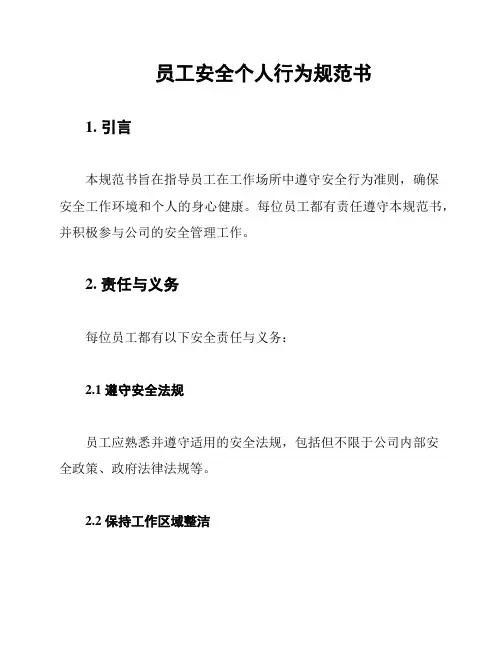 员工安全个人行为规范书

1. 引言

本规范书旨在指导员工在工作场所中遵守安全行为准则，确保安全工作环境和个人的身心健康。每位员工都有责任遵守本规范书，并积极参与公司的安全管理工作。

2. 责任与义务

每位员工都有以下安全责任与义务：

2.1 遵守安全法规

员工应熟悉并遵守适用的安全法规，包括但不限于公司内部安全政策、政府法律法规等。

2.2 保持工作区域整洁